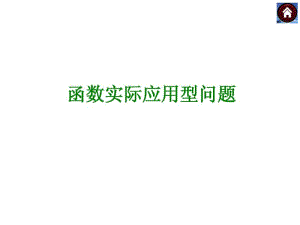 函数实际应用型问题